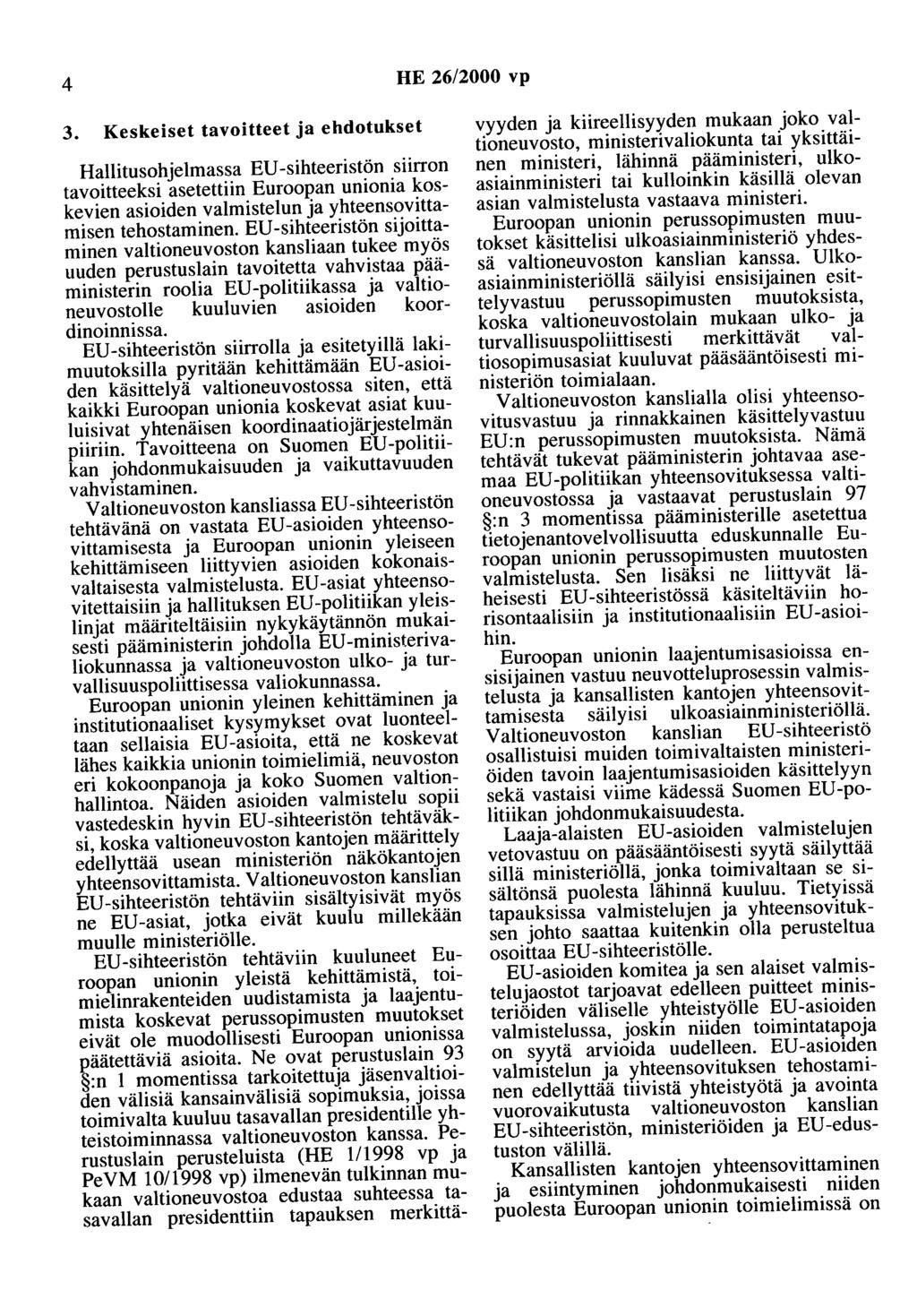 4 HE 26/2000 vp

3. Keskeiset tavoitteet ja ehdotukset

Hallitusohjelmassa EU-sihteeristön siirron tavoitteeksi asetettiin Euroopan unionia koskevien asioiden valmistelun ja yhteensovittamisen tehostaminen. EU-sihteeristön sijoittaminen valtioneuvoston kansliaan tukee myös uuden perustuslain tavoitetta vahvistaa pääministerin roolia EU-politiikassa ja valtioneuvostolle kuuluvien asioiden koordinoinnissa.

EU-sihteeristön siirrolla ja esitetyillä lakimuutoksilla pyritään kehittämään EU-asioiden käsittelyä valtioneuvostossa siten, että kaikki Euroopan unionia koskevat asiat kuuluisivat yhtenäisen koordinaatiojärjestelmän piiriin. Tavoitteena on Suomen EU-politiikan johdonmukaisuuden ja vaikuttavuuden vahvistaminen.

Valtioneuvoston kansliassa EU-sihteeristön tehtävänä on vastata EU-asioiden yhteensovittamisesta ja Euroopan unionin yleiseen kehittämiseen liittyvien asioiden kokonaisvaltaisesta valmistelusta. EU-asiat yhteensovitettaisiin ja hallituksen EU-politiikan yleislinjat määriteltäisiin nykykäytännön mukaisesti pääministerin johdolla EU-ministerivaliokunnassa ja valtioneuvoston ulko- ja turvallisuuspoliittisessa valiokunnassa.

Euroopan unionin yleinen kehittäminen ja institutionaaliset kysymykset ovat luonteeltaan sellaisia EU-asioita, että ne koskevat lähes kaikkia unionin toimielimiä, neuvoston eri kokoonpanoja ja koko Suomen valtionhallintoa. Näiden asioiden valmistelu sopii vastedeskin hyvin EU-sihteeristön tehtäväksi, koska valtioneuvoston kantojen määrittely edellyttää usean ministeriön näkökantojen yhteensovittamista. Valtioneuvoston kanslian EU-sihteeristön tehtäviin sisältyisivät myös ne EU-asiat, jotka eivät kuulu millekään muulle ministeriölle.

EU-sihteeristön tehtäviin kuuluneet Euroopan unionin yleistä kehittämistä, toimielinrakenteiden uudistamista ja laajentumista koskevat perussopimusten muutokset eivät ole muodollisesti Euroopan unionissa päätettäviä asioita. Ne ovat perustuslain 93 §:n 1 momentissa tarkoitettuja jäsenvaltioiden välisiä kansainvälisiä sopimuksia, joissa toimivalta kuuluu tasavallan presidentille yhteistoiminnassa valtioneuvoston kanssa. Perustuslain perusteluista (HE 1/1998 vp ja PeVM 10/1998 vp) ilmenevän tulkinnan mukaan valtioneuvostoa edustaa suhteessa tasavallan presidenttiin tapauksen merkittävyyden ja kiireellisyyden mukaan joko valtioneuvosto, ministerivaliokunta tai yksittäinen ministeri, lähinnä pääministeri, ulkoasiainministeri tai kulloinkin käsillä olevan asian valmistelusta vastaava ministeri.

Euroopan unionin perussopimusten muutokset käsittelisi ulkoasiainministeriö yhdessä valtioneuvoston kanslian kanssa. Ulkoasiainministeriöllä säilyisi ensisijainen esittelyvastuu perussopimusten muutoksista, koska valtioneuvostolain mukaan ulko- ja turvallisuuspoliittisesti merkittävät valtiosopimusasiat kuuluvat pääsääntöisesti ministeriön toimialaan.

Valtioneuvoston kanslialla olisi yhteensovitusvastuu ja rinnakkainen käsittelyvastuu EU:n perussopimusten muutoksista. Nämä tehtävät tukevat pääministerin johtavaa asemaa EU-politiikan yhteensovituksessa valtioneuvostossa ja vastaavat perustuslain 97 §:n 3 momentissa pääministerille asetettua tietojenantovelvollisuutta eduskunnalle Euroopan unionin perussopimusten muutosten valmistelusta. Sen lisäksi ne liittyvät läheisesti EU-sihteeristössä käsiteltäviin horisontaalisiin ja institutionaalisiin EU-asioihin.

Euroopan unionin laajentumisasioissa ensisijainen vastuu neuvotteluprosessin valmistelusta ja kansallisten kantojen yhteensovittamisesta säilyisi ulkoasiainministeriöllä. Valtioneuvoston kanslian EU-sihteeristö osallistuisi muiden toimivaltaisten ministeriöiden tavoin laajentumisasioiden käsittelyyn sekä vastaisi viime kädessä Suomen EU-politiikan johdonmukaisuudesta.

Laaja-alaisten EU-asioiden valmistelujen vetovastuu on pääsääntöisesti syytä säilyttää sillä ministeriöllä, jonka toimivaltaan se sisältönsä puolesta lähinnä kuuluu. Tietyissä tapauksissa valmistelujen ja yhteensovituksen johto saattaa kuitenkin olla perusteltua osoittaa EU-sihteeristölle.

EU-asioiden komitea ja sen alaiset valmistelujaostot tarjoavat edelleen puitteet ministeriöiden väliselle yhteistyölle EU-asioiden valmistelussa, joskin niiden toimintatapoja on syytä arvioida uudelleen. EU-asioiden valmistelun ja yhteensovituksen tehostaminen edellyttää tiivistä yhteistyötä ja avointa vuorovaikutusta valtioneuvoston kanslian EU-sihteeristön, ministeriöiden ja EU-edustuston välillä.

Kansallisten kantojen yhteensovittaminen ja esiintyminen johdonmukaisesti niiden puolesta Euroopan unionin toimielimissä on